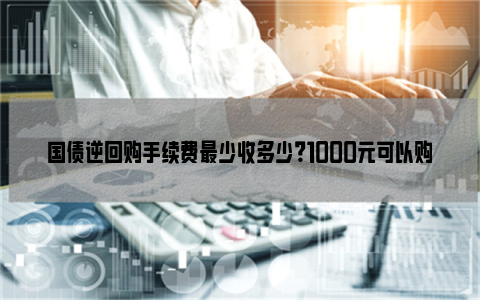 国债逆回购手续费最少收多少?1000元可以购